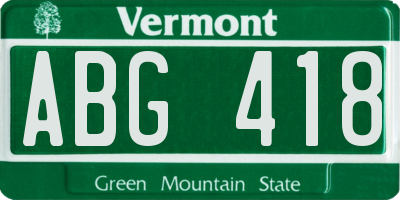 Vermont

ABG 418

Green Mountain State